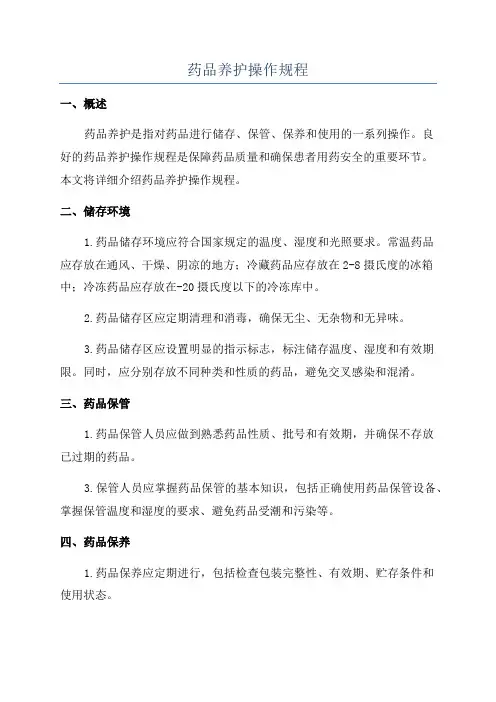 药品养护操作规程

一、概述

药品养护是指对药品进行储存、保管、保养和使用的一系列操作。良好的药品养护操作规程是保障药品质量和确保患者用药安全的重要环节。本文将详细介绍药品养护操作规程。

二、储存环境

1.药品储存环境应符合国家规定的温度、湿度和光照要求。常温药品应存放在通风、干燥、阴凉的地方；冷藏药品应存放在2-8摄氏度的冰箱中；冷冻药品应存放在-20摄氏度以下的冷冻库中。

2.药品储存区应定期清理和消毒，确保无尘、无杂物和无异味。

3.药品储存区应设置明显的指示标志，标注储存温度、湿度和有效期限。同时，应分别存放不同种类和性质的药品，避免交叉感染和混淆。

三、药品保管

1.药品保管人员应做到熟悉药品性质、批号和有效期，并确保不存放已过期的药品。

3.保管人员应掌握药品保管的基本知识，包括正确使用药品保管设备、掌握保管温度和湿度的要求、避免药品受潮和污染等。

四、药品保养

1.药品保养应定期进行，包括检查包装完整性、有效期、贮存条件和使用状态。